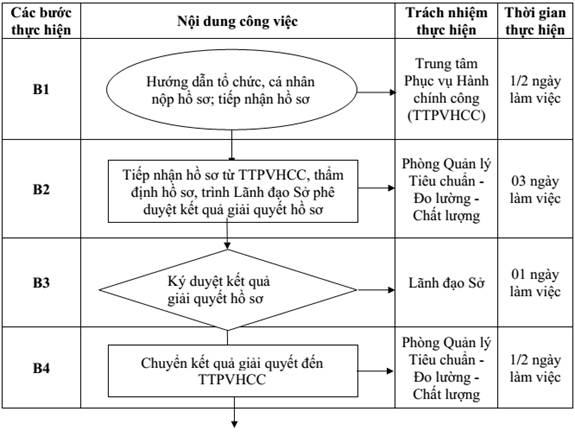 | Các bước thực hiện | Nội dung công việc | Trách nhiệm thực hiện | Thời gian thực hiện |
|---|---|---|---|
| B1 | Hướng dẫn tổ chức, cá nhân nộp hồ sơ; tiếp nhận hồ sơ | Trung tâm Phục vụ Hành chính công (TTPVHCC) | 1/2 ngày làm việc |
| B2 | Tiếp nhận hồ sơ từ TTPVHCC, thẩm định hồ sơ, trình Lãnh đạo Sở phê duyệt kết quả giải quyết hồ sơ | Phòng Quản lý Tiêu chuẩn - Đo lường - Chất lượng | 03 ngày làm việc |
| B3 | Ký duyệt kết quả giải quyết hồ sơ | Lãnh đạo Sở | 01 ngày làm việc |
| B4 | Chuyển kết quả giải quyết đến TTPVHCC | Phòng Quản lý Tiêu chuẩn - Đo lường - Chất lượng | 1/2 ngày làm việc |